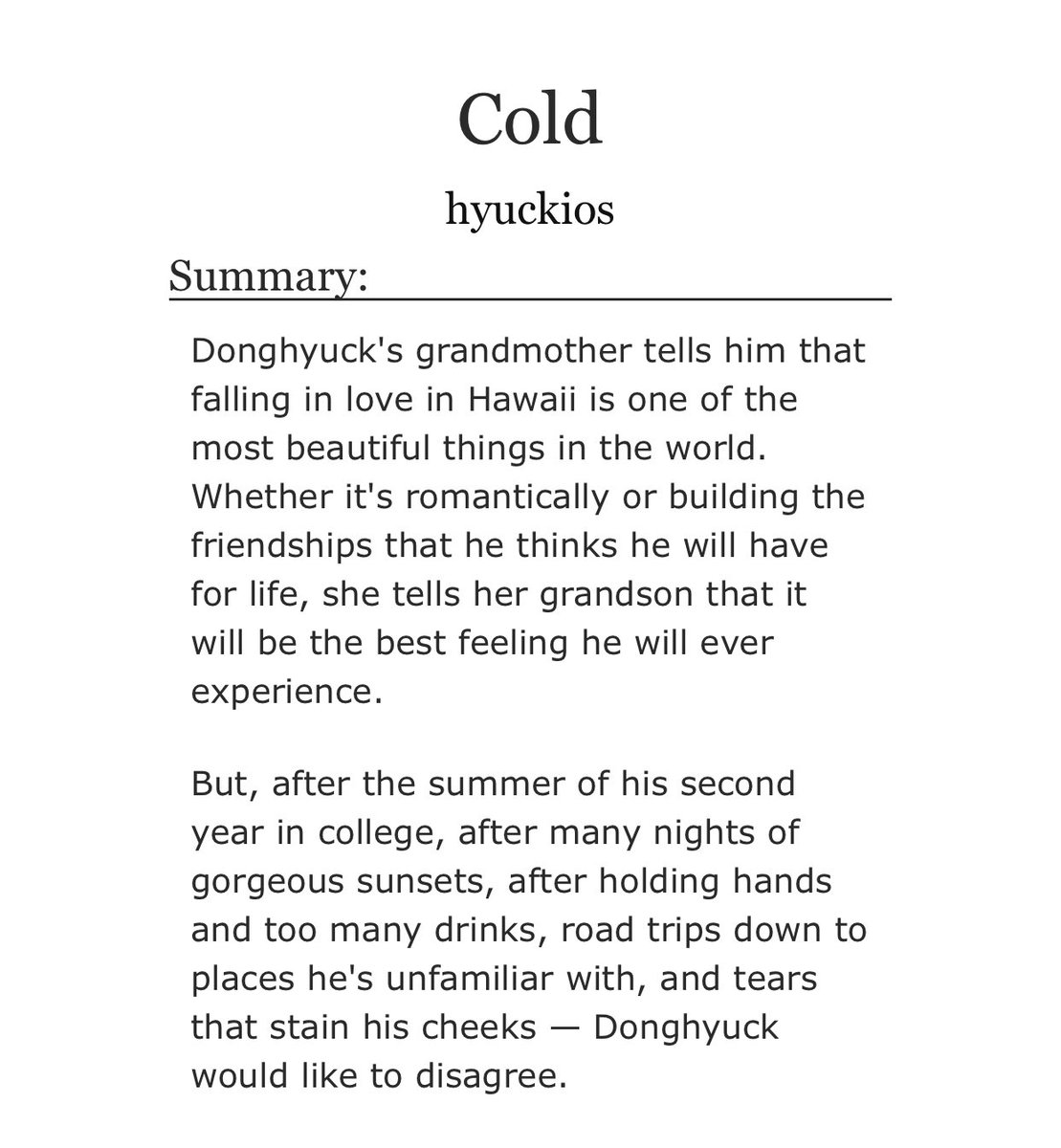 Cold

hyuckios

Summary:

Donghyuck's grandmother tells him that falling in love in Hawaii is one of the most beautiful things in the world. Whether it's romantically or building the friendships that he thinks he will have for life, she tells her grandson that it will be the best feeling he will ever experience.

But, after the summer of his second year in college, after many nights of gorgeous sunsets, after holding hands and too many drinks, road trips down to places he's unfamiliar with, and tears that stain his cheeks — Donghyuck would like to disagree.